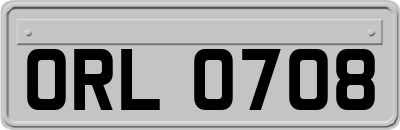 ORL 0708